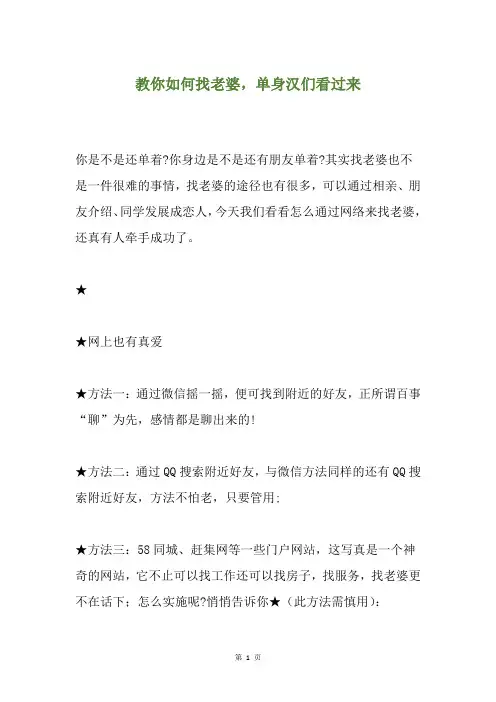 教你如何找老婆，单身汉们看过来

你是不是还单着?你身边是不是还有朋友单着?其实找老婆也不是一件很难的事情，找老婆的途径也有很多，可以通过相亲、朋友介绍、同学发展成恋人，今天我们看看怎么通过网络来找老婆，还真有人牵手成功了。

★

★网上也有真爱

★方法一：通过微信摇一摇，便可找到附近的好友，正所谓百事“聊”为先，感情都是聊出来的!

★方法二：通过QQ搜索附近好友，与微信方法同样的还有QQ搜索附近好友，方法不怕老，只要管用;

★方法三：58同城、赶集网等一些门户网站，这写真是一个神奇的网站，它不止可以找工作还可以找房子，找服务，找老婆更不在话下；怎么实施呢?悄悄告诉你★（此方法需慎用):

第 1 页